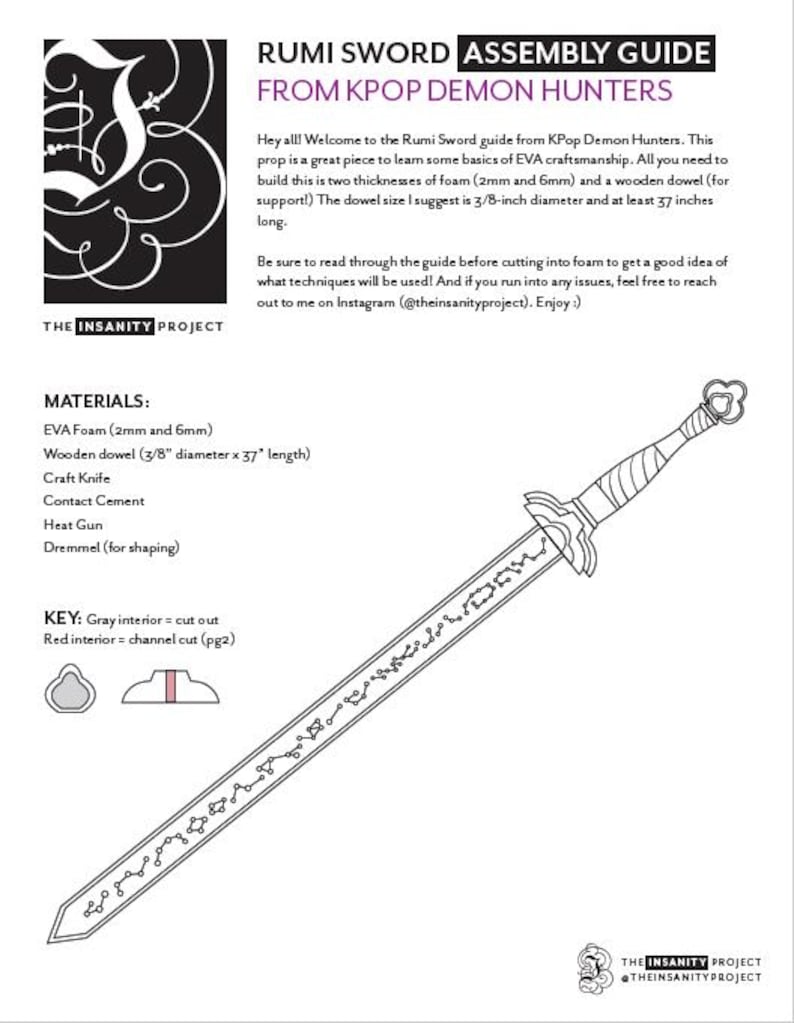 RUMI SWORD ASSEMBLY GUIDE
FROM KPOP DEMON HUNTERS

Hey all! Welcome to the Rumi Sword guide from KPop Demon Hunters. This prop is a great piece to learn some basics of EVA craftsmanship. All you need to build this is two thicknesses of foam (2mm and 6mm) and a wooden dowel (for support!) The dowel size I suggest is 3/8-inch diameter and at least 37 inches long.

Be sure to read through the guide before cutting into foam to get a good idea of what techniques will be used! And if you run into any issues, feel free to reach out to me on Instagram (@theinsanityproject). Enjoy :)

THE INSANITY PROJECT

MATERIALS:
EVA Foam (2mm and 6mm)
Wooden dowel (3/8" diameter x 37" length)
Craft Knife
Contact Cement
Heat Gun
Dremmel (for shaping)

KEY: Gray interior = cut out
Red interior = channel cut (pg2)

THE INSANITY PROJECT
@THEINSANITYPROJECT